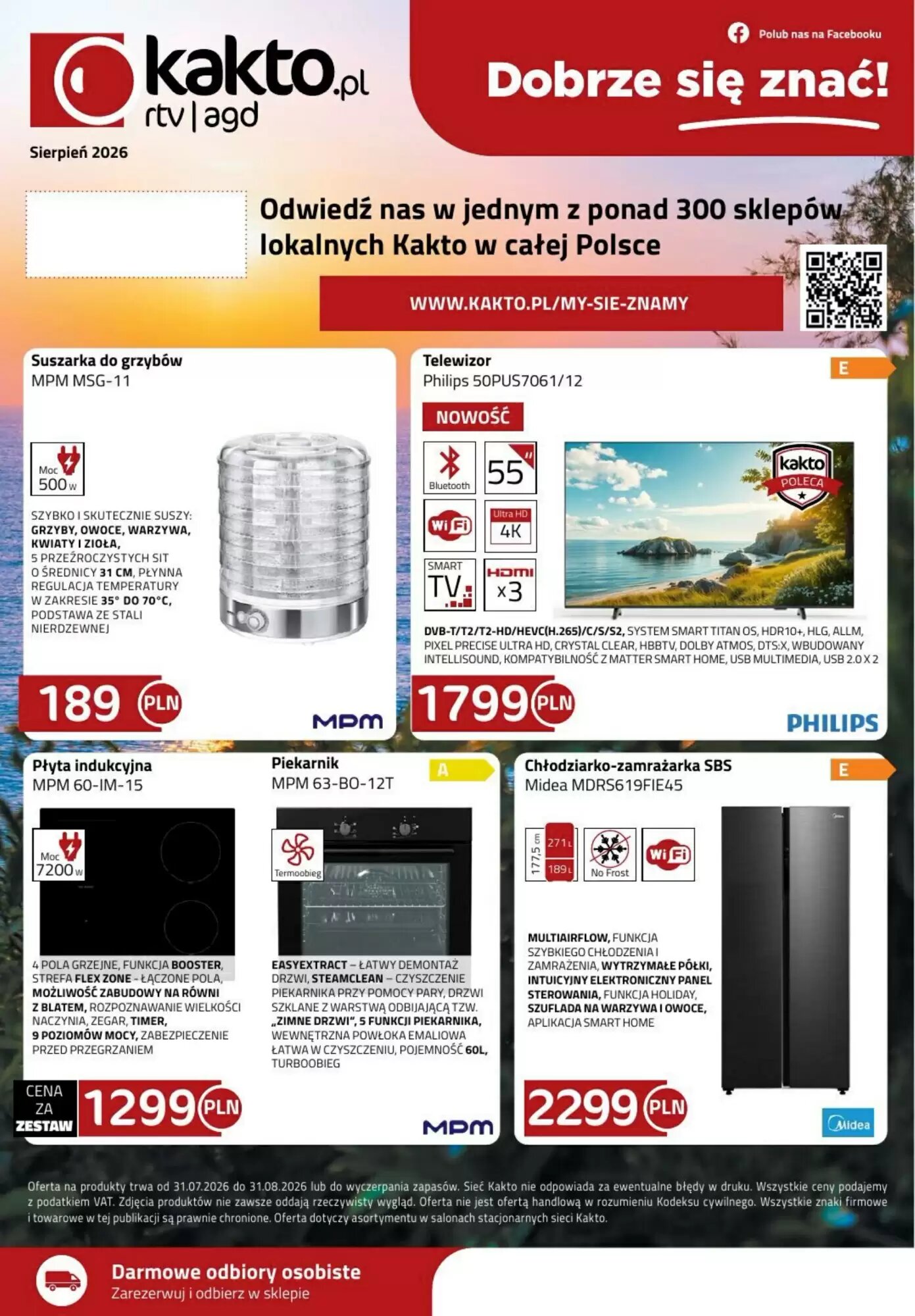 kakto.pl rtv | agd

Sierpień 2026

Polub nas na Facebooku

Dobrze się znać!

Odwiedź nas w jednym z ponad 300 sklepów lokalnych Kakto w całej Polsce

WWW.KAKTO.PL/MY-SIE-ZNAMY

Suszarka do grzybów
MPM MSG-11

Moc 500 W

SZYBKO I SKUTECZNIE SUSZY: GRZYBY, OWOCE, WARZYWA, KWIATY I ZIOŁA, 5 PRZEŹROCZYSTYCH SIT O ŚREDNICY 31 CM, PŁYNNA REGULACJA TEMPERATURY W ZAKRESIE 35° DO 70°C, PODSTAWA ZE STALI NIERDZEWNEJ

189 PLN

MPM

Telewizor
Philips 50PUS7061/12

E

NOWOŚĆ

Bluetooth
55"
WiFi
Ultra HD 4K
SMART TV
HDMI x3

kakto POLECA

DVB-T/T2/T2-HD/HEVC(H.265)/C/S/S2, SYSTEM SMART TITAN OS, HDR10+, HLG, ALLM, PIXEL PRECISE ULTRA HD, CRYSTAL CLEAR, HBBTV, DOLBY ATMOS, DTS:X, WBUDOWANY INTELLISOUND, KOMPATYBILNOŚĆ Z MATTER SMART HOME, USB MULTIMEDIA, USB 2.0 X 2

1799 PLN

PHILIPS

Płyta indukcyjna
MPM 60-IM-15

Moc 7200 W

4 POLA GRZEJNE, FUNKCJA BOOSTER, STREFA FLEX ZONE - ŁĄCZONE POLA, MOŻLIWOŚĆ ZABUDOWY NA RÓWNI Z BLATEM, ROZPOZNAWANIE WIELKOŚCI NACZYNIA, ZEGAR, TIMER, 9 POZIOMÓW MOCY, ZABEZPIECZENIE PRZED PRZEGRZANIEM

Piekarnik
MPM 63-BO-12T

A

Termoobieg

EASYEXTRACT – ŁATWY DEMONTAŻ DRZWI, STEAMCLEAN – CZYSZCZENIE PIEKARNIKA PRZY POMOCY PARY, DRZWI SZKLANE Z WARSTWĄ ODBIJAJĄCĄ TZW. „ZIMNE DRZWI", 5 FUNKCJI PIEKARNIKA, WEWNĘTRZNA POWŁOKA EMALIOWA ŁATWA W CZYSZCZENIU, POJEMNOŚĆ 60L, TURBOOBIEG

CENA ZA ZESTAW 1299 PLN

MPM

Chłodziarko-zamrażarka SBS
Midea MDRS619FIE45

E

177,5 cm 271 L 189 L
No Frost
WiFi

MULTIAIRFLOW, FUNKCJA SZYBKIEGO CHŁODZENIA I ZAMRAŻENIA, WYTRZYMAŁE PÓŁKI, INTUICYJNY ELEKTRONICZNY PANEL STEROWANIA, FUNKCJA HOLIDAY, SZUFLADA NA WARZYWA I OWOCE, APLIKACJA SMART HOME

2299 PLN

Midea

Oferta na produkty trwa od 31.07.2026 do 31.08.2026 lub do wyczerpania zapasów. Sieć Kakto nie odpowiada za ewentualne błędy w druku. Wszystkie ceny podajemy z podatkiem VAT. Zdjęcia produktów nie zawsze oddają rzeczywisty wygląd. Oferta nie jest ofertą handlową w rozumieniu Kodeksu cywilnego. Wszystkie znaki firmowe i towarowe w tej publikacji są prawnie chronione. Oferta dotyczy asortymentu w salonach stacjonarnych sieci Kakto.

Darmowe odbiory osobiste
Zarezerwuj i odbierz w sklepie